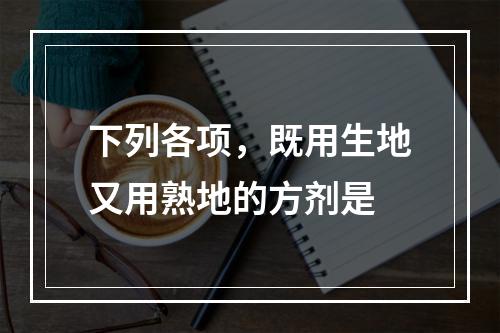 下列各项，既用生地又用熟地的方剂是